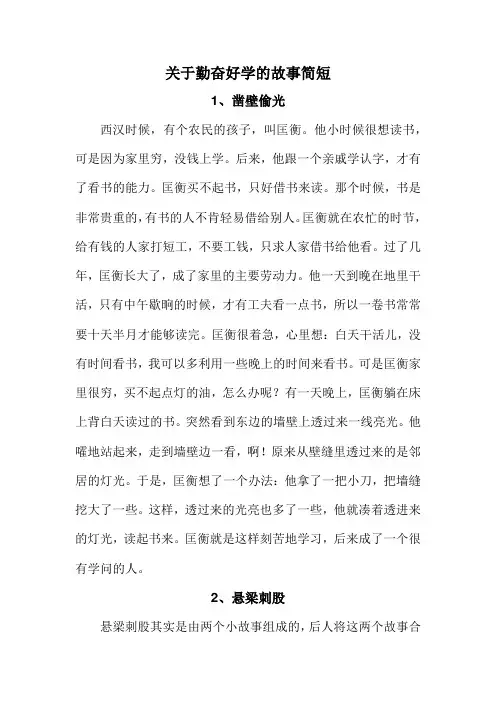 关于勤奋好学的故事简短

1、凿壁偷光

西汉时候，有个农民的孩子，叫匡衡。他小时候很想读书，可是因为家里穷，没钱上学。后来，他跟一个亲戚学认字，才有了看书的能力。匡衡买不起书，只好借书来读。那个时候，书是非常贵重的，有书的人不肯轻易借给别人。匡衡就在农忙的时节，给有钱的人家打短工，不要工钱，只求人家借书给他看。过了几年，匡衡长大了，成了家里的主要劳动力。他一天到晚在地里干活，只有中午歇晌的时候，才有工夫看一点书，所以一卷书常常要十天半月才能够读完。匡衡很着急，心里想：白天干活儿，没有时间看书，我可以多利用一些晚上的时间来看书。可是匡衡家里很穷，买不起点灯的油，怎么办呢？有一天晚上，匡衡躺在床上背白天读过的书。突然看到东边的墙壁上透过来一线亮光。他嚯地站起来，走到墙壁边一看，啊！原来从壁缝里透过来的是邻居的灯光。于是，匡衡想了一个办法：他拿了一把小刀，把墙缝挖大了一些。这样，透过来的光亮也多了一些，他就凑着透进来的灯光，读起书来。匡衡就是这样刻苦地学习，后来成了一个很有学问的人。

2、悬梁刺股

悬梁刺股其实是由两个小故事组成的，后人将这两个故事合